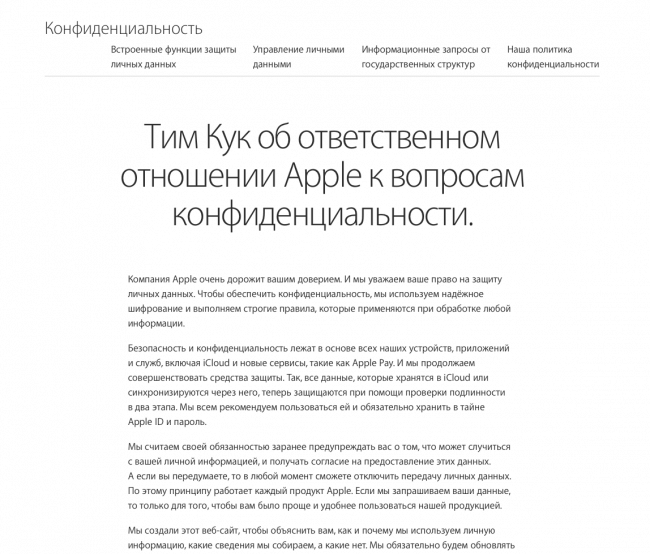 Конфиденциальность

Встроенные функции защиты личных данных

Управление личными данными

Информационные запросы от государственных структур

Наша политика конфиденциальности

Тим Кук об ответственном отношении Apple к вопросам конфиденциальности.

Компания Apple очень дорожит вашим доверием. И мы уважаем ваше право на защиту личных данных. Чтобы обеспечить конфиденциальность, мы используем надёжное шифрование и выполняем строгие правила, которые применяются при обработке любой информации.

Безопасность и конфиденциальность лежат в основе всех наших устройств, приложений и служб, включая iCloud и новые сервисы, такие как Apple Pay. И мы продолжаем совершенствовать средства защиты. Так, все данные, которые хранятся в iCloud или синхронизируются через него, теперь защищаются при помощи проверки подлинности в два этапа. Мы всем рекомендуем пользоваться ей и обязательно хранить в тайне Apple ID и пароль.

Мы считаем своей обязанностью заранее предупреждать вас о том, что может случиться с вашей личной информацией, и получать согласие на предоставление этих данных. А если вы передумаете, то в любой момент сможете отключить передачу личных данных. По этому принципу работает каждый продукт Apple. Если мы запрашиваем ваши данные, то только для того, чтобы вам было проще и удобнее пользоваться нашей продукцией.

Мы создали этот веб-сайт, чтобы объяснить вам, как и почему мы используем личную информацию, какие сведения мы собираем, а какие нет. Мы обязательно будем обновлять